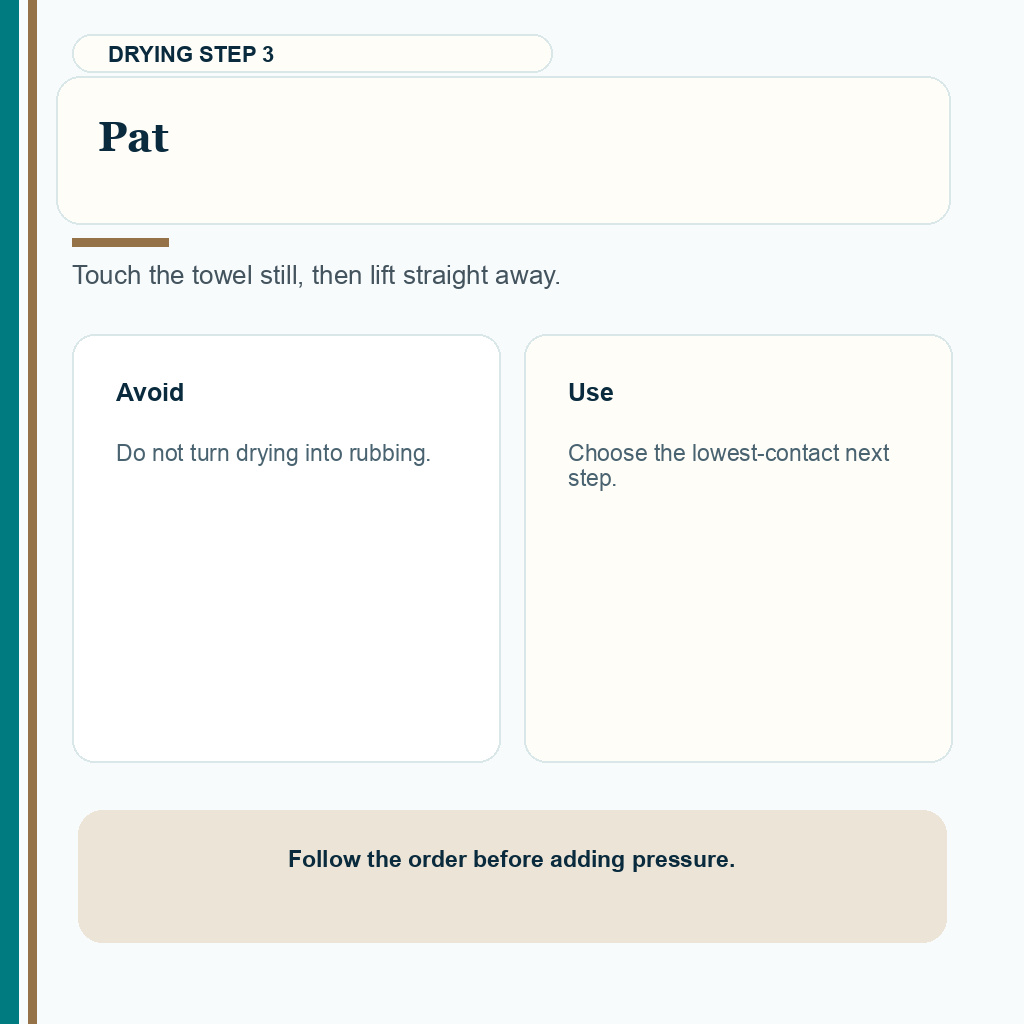 DRYING STEP 3

Pat

Touch the towel still, then lift straight away.

Avoid

Do not turn drying into rubbing.

Use

Choose the lowest-contact next step.

Follow the order before adding pressure.